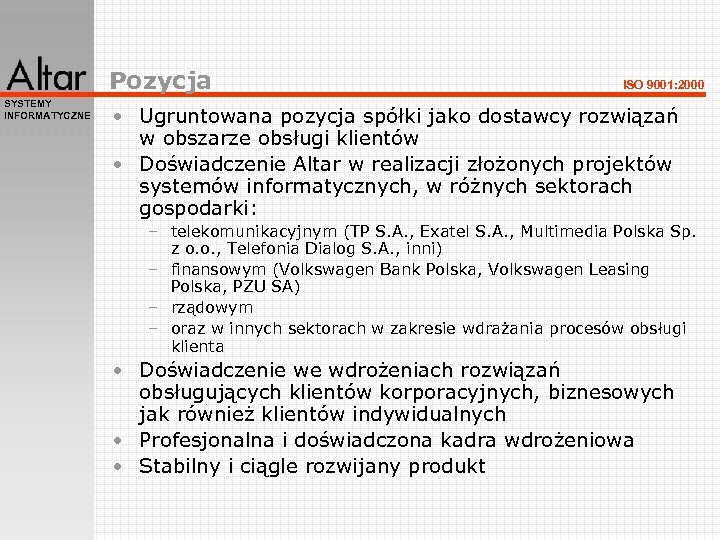 Altar
SYSTEMY INFORMATYCZNE

Pozycja

ISO 9001:2000

• Ugruntowana pozycja spółki jako dostawcy rozwiązań w obszarze obsługi klientów
• Doświadczenie Altar w realizacji złożonych projektów systemów informatycznych, w różnych sektorach gospodarki:
– telekomunikacyjnym (TP S.A., Exatel S.A., Multimedia Polska Sp. z o.o., Telefonia Dialog S.A., inni)
– finansowym (Volkswagen Bank Polska, Volkswagen Leasing Polska, PZU SA)
– rządowym
– oraz w innych sektorach w zakresie wdrażania procesów obsługi klienta
• Doświadczenie we wdrożeniach rozwiązań obsługujących klientów korporacyjnych, biznesowych jak również klientów indywidualnych
• Profesjonalna i doświadczona kadra wdrożeniowa
• Stabilny i ciągle rozwijany produkt